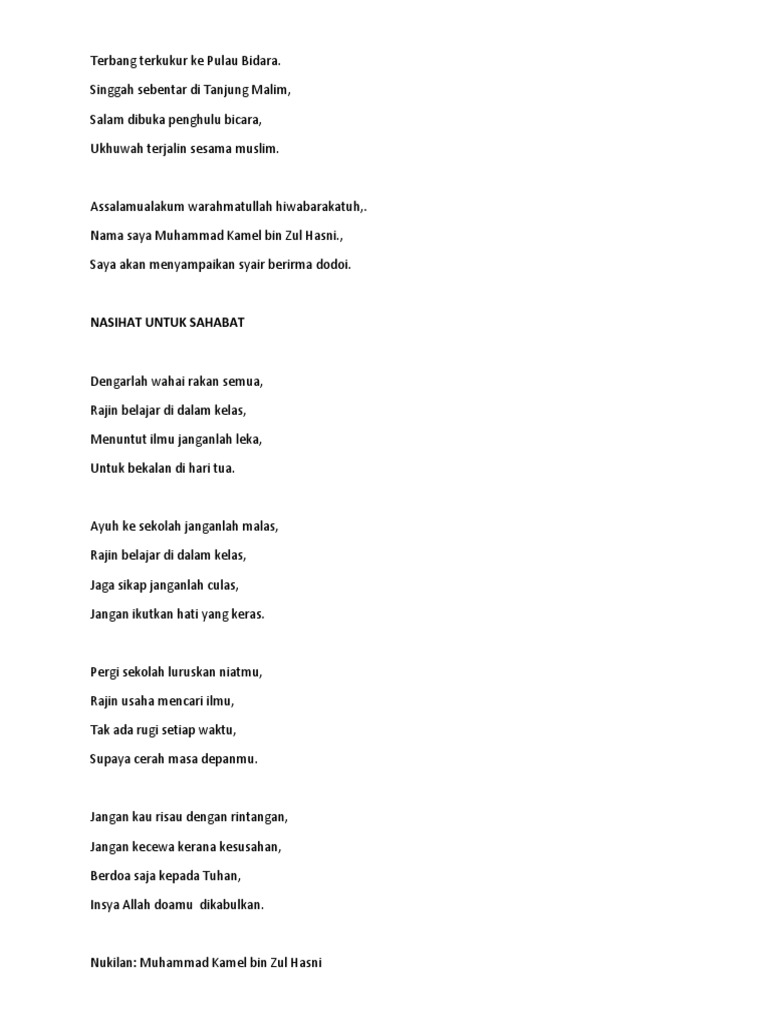 Terbang terkukur ke Pulau Bidara.
Singgah sebentar di Tanjung Malim,
Salam dibuka penghulu bicara,
Ukhuwah terjalin sesama muslim.

Assalamualakum warahmatullah hiwabarakatuh,.
Nama saya Muhammad Kamel bin Zul Hasni.,
Saya akan menyampaikan syair berirma dodoi.

NASIHAT UNTUK SAHABAT

Dengarlah wahai rakan semua,
Rajin belajar di dalam kelas,
Menuntut ilmu janganlah leka,
Untuk bekalan di hari tua.

Ayuh ke sekolah janganlah malas,
Rajin belajar di dalam kelas,
Jaga sikap janganlah culas,
Jangan ikutkan hati yang keras.

Pergi sekolah luruskan niatmu,
Rajin usaha mencari ilmu,
Tak ada rugi setiap waktu,
Supaya cerah masa depanmu.

Jangan kau risau dengan rintangan,
Jangan kecewa kerana kesusahan,
Berdoa saja kepada Tuhan,
Insya Allah doamu dikabulkan.

Nukilan: Muhammad Kamel bin Zul Hasni